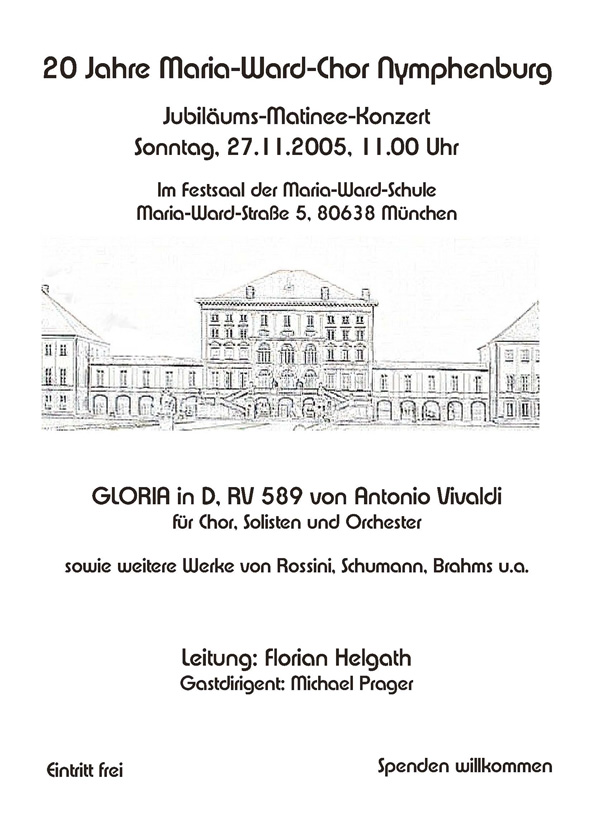 20 Jahre Maria-Ward-Chor Nymphenburg

Jubiläums-Matinee-Konzert
Sonntag, 27.11.2005, 11.00 Uhr

Im Festsaal der Maria-Ward-Schule
Maria-Ward-Straße 5, 80638 München

GLORIA in D, RV 589 von Antonio Vivaldi
für Chor, Solisten und Orchester

sowie weitere Werke von Rossini, Schumann, Brahms u.a.

Leitung: Florian Helgath
Gastdirigent: Michael Prager

Eintritt frei

Spenden willkommen